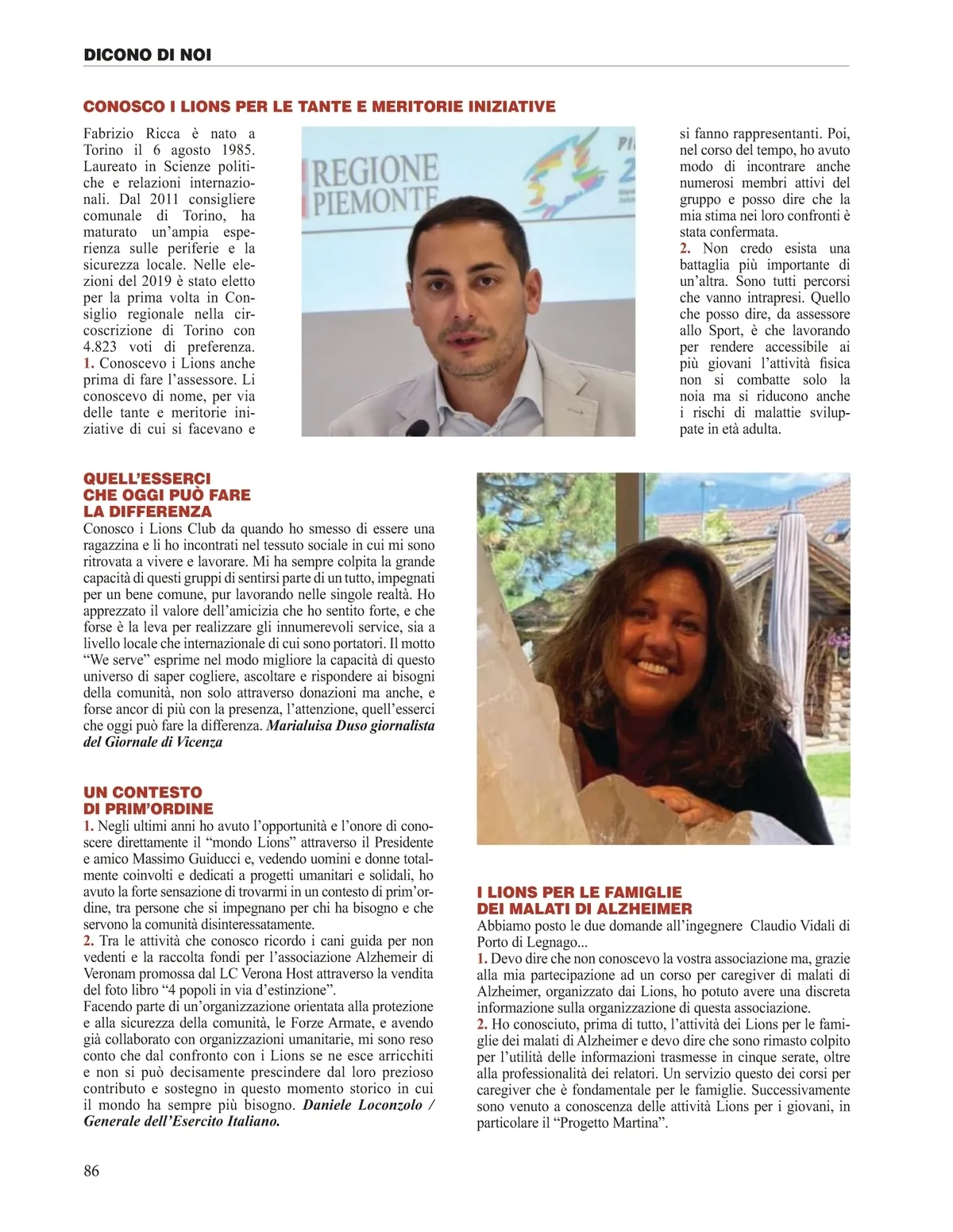 DICONO DI NOI

CONOSCO I LIONS PER LE TANTE E MERITORIE INIZIATIVE

Fabrizio Ricca è nato a Torino il 6 agosto 1985. Laureato in Scienze politiche e relazioni internazionali. Dal 2011 consigliere comunale di Torino, ha maturato un'ampia esperienza sulle periferie e la sicurezza locale. Nelle elezioni del 2019 è stato eletto per la prima volta in Consiglio regionale nella circoscrizione di Torino con 4.823 voti di preferenza.
1. Conoscevo i Lions anche prima di fare l'assessore. Li conoscevo di nome, per via delle tante e meritorie iniziative di cui si facevano e si fanno rappresentanti. Poi, nel corso del tempo, ho avuto modo di incontrare anche numerosi membri attivi del gruppo e posso dire che la mia stima nei loro confronti è stata confermata.
2. Non credo esista una battaglia più importante di un'altra. Sono tutti percorsi che vanno intrapresi. Quello che posso dire, da assessore allo Sport, è che lavorando per rendere accessibile ai più giovani l'attività fisica non si combatte solo la noia ma si riducono anche i rischi di malattie sviluppate in età adulta.

REGIONE PIEMONTE

QUELL'ESSERCI CHE OGGI PUÒ FARE LA DIFFERENZA
Conosco i Lions Club da quando ho smesso di essere una ragazzina e li ho incontrati nel tessuto sociale in cui mi sono ritrovata a vivere e lavorare. Mi ha sempre colpita la grande capacità di questi gruppi di sentirsi parte di un tutto, impegnati per un bene comune, pur lavorando nelle singole realtà. Ho apprezzato il valore dell'amicizia che ho sentito forte, e che forse è la leva per realizzare gli innumerevoli service, sia a livello locale che internazionale di cui sono portatori. Il motto "We serve" esprime nel modo migliore la capacità di questo universo di saper cogliere, ascoltare e rispondere ai bisogni della comunità, non solo attraverso donazioni ma anche, e forse ancor di più con la presenza, l'attenzione, quell'esserci che oggi può fare la differenza. Marialuisa Duso giornalista del Giornale di Vicenza

UN CONTESTO DI PRIM'ORDINE
1. Negli ultimi anni ho avuto l'opportunità e l'onore di conoscere direttamente il "mondo Lions" attraverso il Presidente e amico Massimo Guiducci e, vedendo uomini e donne totalmente coinvolti e dedicati a progetti umanitari e solidali, ho avuto la forte sensazione di trovarmi in un contesto di prim'ordine, tra persone che si impegnano per chi ha bisogno e che servono la comunità disinteressatamente.
2. Tra le attività che conosco ricordo i cani guida per non vedenti e la raccolta fondi per l'associazione Alzhemeir di Veronam promossa dal LC Verona Host attraverso la vendita del foto libro "4 popoli in via d'estinzione".
Facendo parte di un'organizzazione orientata alla protezione e alla sicurezza della comunità, le Forze Armate, e avendo già collaborato con organizzazioni umanitarie, mi sono reso conto che dal confronto con i Lions se ne esce arricchiti e non si può decisamente prescindere dal loro prezioso contributo e sostegno in questo momento storico in cui il mondo ha sempre più bisogno. Daniele Loconzolo / Generale dell'Esercito Italiano.

I LIONS PER LE FAMIGLIE DEI MALATI DI ALZHEIMER
Abbiamo posto le due domande all'ingegnere Claudio Vidali di Porto di Legnago...
1. Devo dire che non conoscevo la vostra associazione ma, grazie alla mia partecipazione ad un corso per caregiver di malati di Alzheimer, organizzato dai Lions, ho potuto avere una discreta informazione sulla organizzazione di questa associazione.
2. Ho conosciuto, prima di tutto, l'attività dei Lions per le famiglie dei malati di Alzheimer e devo dire che sono rimasto colpito per l'utilità delle informazioni trasmesse in cinque serate, oltre alla professionalità dei relatori. Un servizio questo dei corsi per caregiver che è fondamentale per le famiglie. Successivamente sono venuto a conoscenza delle attività Lions per i giovani, in particolare il "Progetto Martina".

86